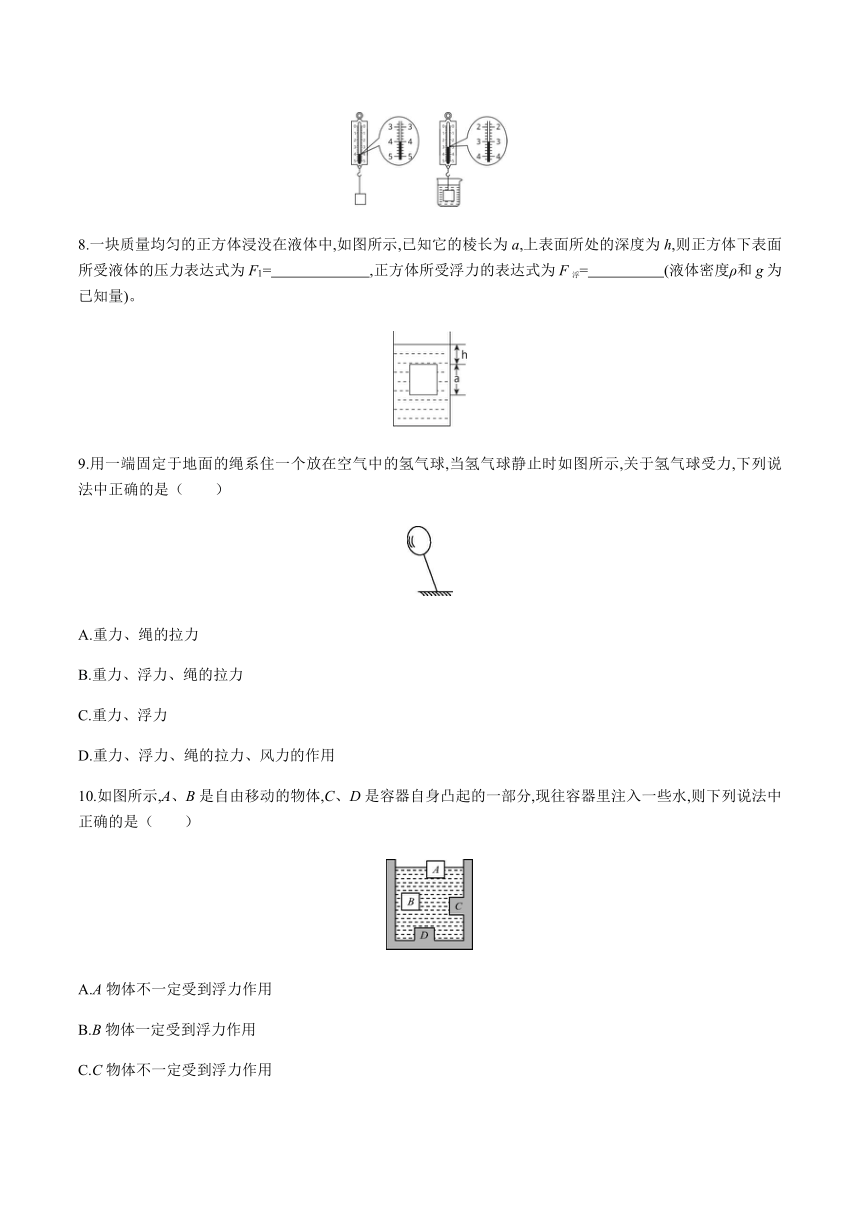 3 3
4 4
5 5
2 2
3 3
4 4

8.一块质量均匀的正方体浸没在液体中,如图所示,已知它的棱长为 $a$,上表面所处的深度为 $h$,则正方体下表面所受液体的压力表达式为 $F_1$=____________,正方体所受浮力的表达式为 $F_{浮}$=__________(液体密度$\rho$和 $g$ 为已知量)。

h
a

9.用一端固定于地面的绳系住一个放在空气中的氢气球,当氢气球静止时如图所示,关于氢气球受力,下列说法中正确的是（　　）

A.重力、绳的拉力

B.重力、浮力、绳的拉力

C.重力、浮力

D.重力、浮力、绳的拉力、风力的作用

10.如图所示,$A$、$B$ 是自由移动的物体,$C$、$D$ 是容器自身凸起的一部分,现往容器里注入一些水,则下列说法中正确的是（　　）

A
B
C
D

A.$A$ 物体不一定受到浮力作用

B.$B$ 物体一定受到浮力作用

C.$C$ 物体不一定受到浮力作用